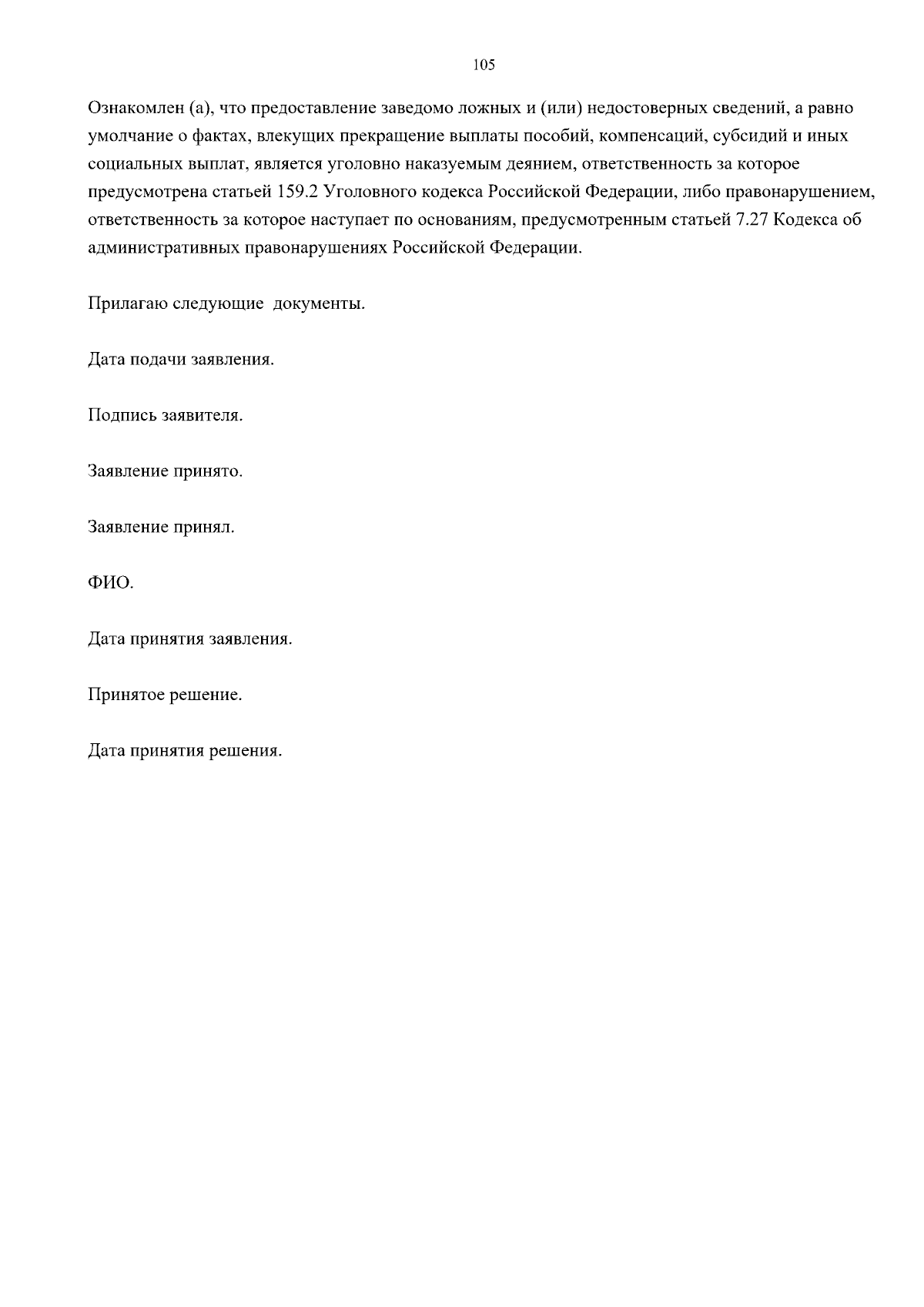 105

Ознакомлен (а), что предоставление заведомо ложных и (или) недостоверных сведений, а равно умолчание о фактах, влекущих прекращение выплаты пособий, компенсаций, субсидий и иных социальных выплат, является уголовно наказуемым деянием, ответственность за которое предусмотрена статьей 159.2 Уголовного кодекса Российской Федерации, либо правонарушением, ответственность за которое наступает по основаниям, предусмотренным статьей 7.27 Кодекса об административных правонарушениях Российской Федерации.

Прилагаю следующие  документы.

Дата подачи заявления.

Подпись заявителя.

Заявление принято.

Заявление принял.

ФИО.

Дата принятия заявления.

Принятое решение.

Дата принятия решения.